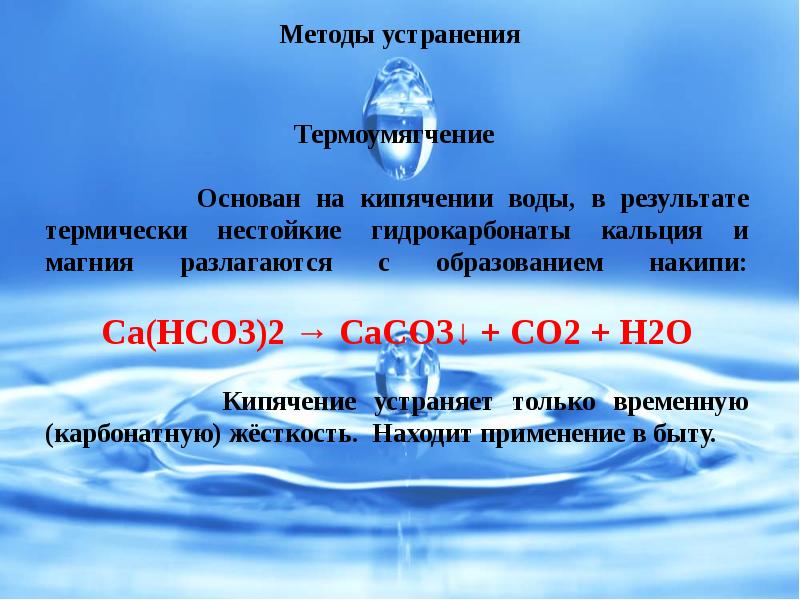 Методы устранения

Термоумягчение

Основан на кипячении воды, в результате термически нестойкие гидрокарбонаты кальция и магния разлагаются с образованием накипи:

$Ca(HCO3)2 \rightarrow CaCO3\downarrow + CO2 + H2O$

Кипячение устраняет только временную (карбонатную) жёсткость. Находит применение в быту.